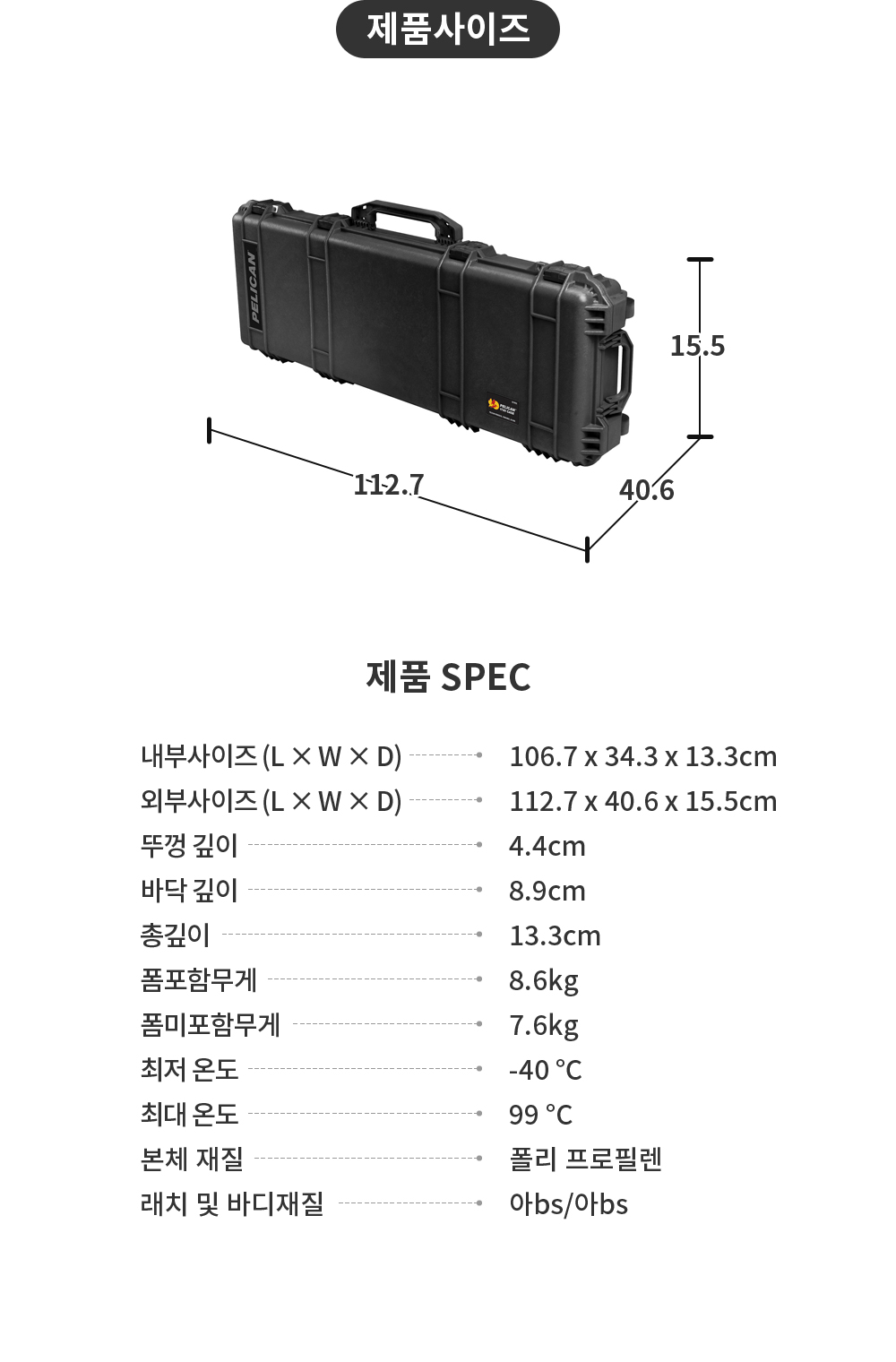 제품사이즈

PELICAN

15.5

112.7

40.6

제품 SPEC

| | |
|---|---|
| 내부사이즈 (L × W × D) | 106.7 x 34.3 x 13.3cm |
| 외부사이즈 (L × W × D) | 112.7 x 40.6 x 15.5cm |
| 뚜껑 깊이 | 4.4cm |
| 바닥 깊이 | 8.9cm |
| 총깊이 | 13.3cm |
| 폼포함무게 | 8.6kg |
| 폼미포함무게 | 7.6kg |
| 최저 온도 | -40 °C |
| 최대 온도 | 99 °C |
| 본체 재질 | 폴리 프로필렌 |
| 래치 및 바디재질 | 아bs/아bs |